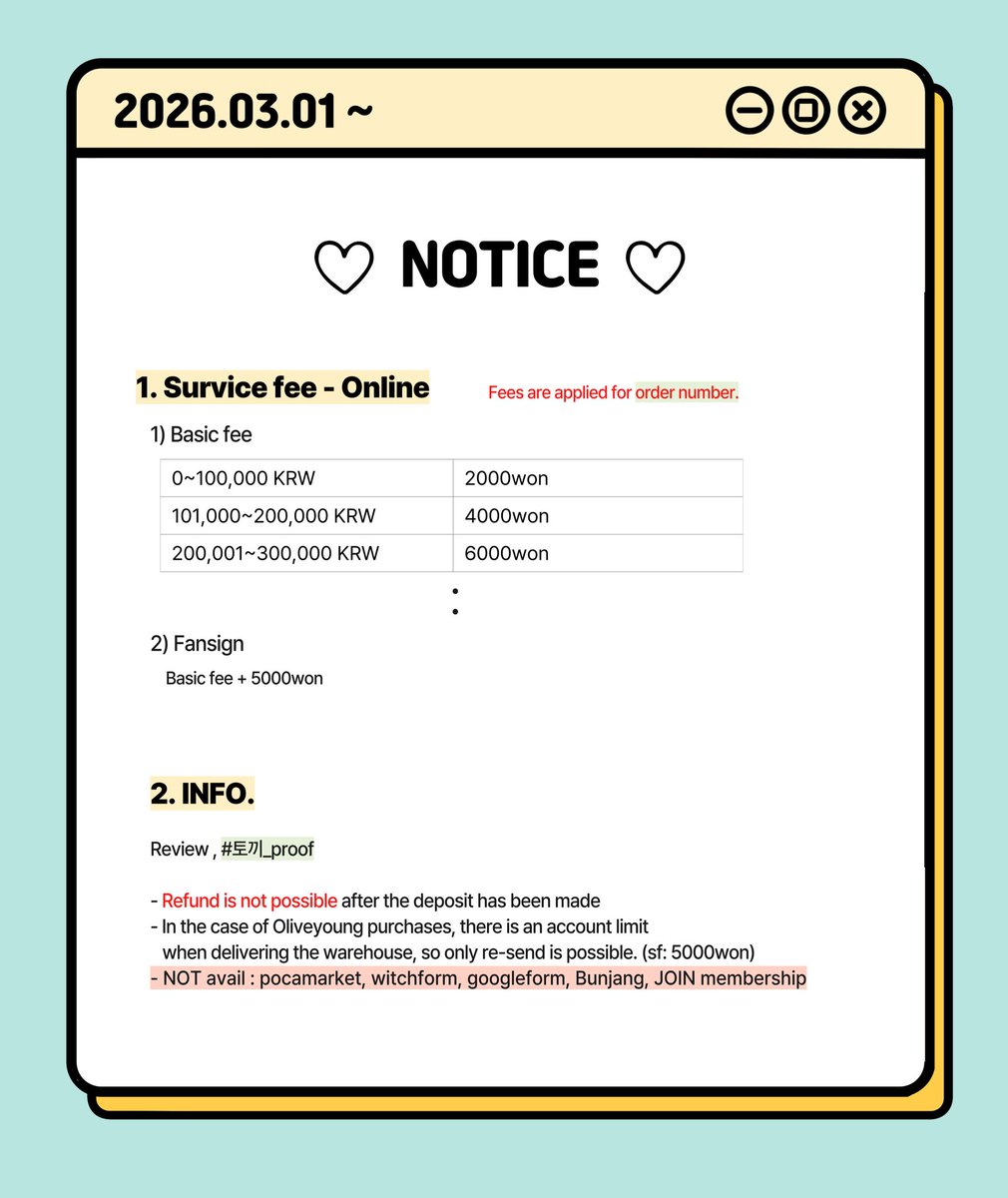 2026.03.01 ~

♡ NOTICE ♡

1. Survice fee - Online

Fees are applied for order number.

1) Basic fee

| 0~100,000 KRW | 2000won |
|---|---|
| 101,000~200,000 KRW | 4000won |
| 200,001~300,000 KRW | 6000won |

:

2) Fansign

Basic fee + 5000won

2. INFO.

Review , #토끼_proof

- Refund is not possible after the deposit has been made
- In the case of Oliveyoung purchases, there is an account limit when delivering the warehouse, so only re-send is possible. (sf: 5000won)
- NOT avail : pocamarket, witchform, googleform, Bunjang, JOIN membership